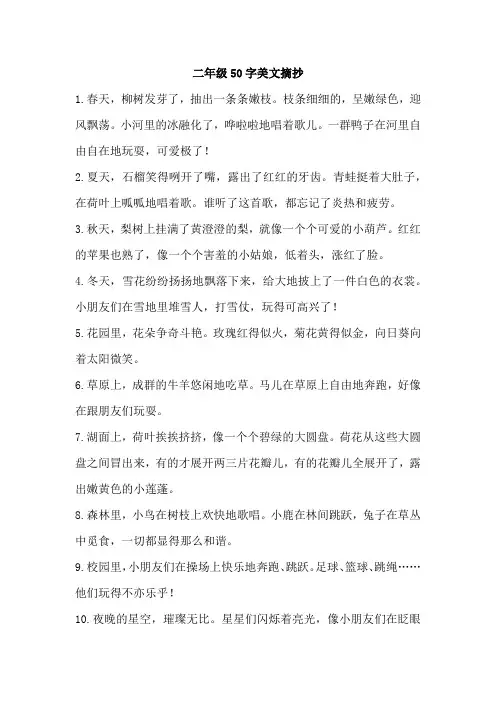 二年级50字美文摘抄

1.春天，柳树发芽了，抽出一条条嫩枝。枝条细细的，呈嫩绿色，迎风飘荡。小河里的冰融化了，哗啦啦地唱着歌儿。一群鸭子在河里自由自在地玩耍，可爱极了！

2.夏天，石榴笑得咧开了嘴，露出了红红的牙齿。青蛙挺着大肚子，在荷叶上呱呱地唱着歌。谁听了这首歌，都忘记了炎热和疲劳。

3.秋天，梨树上挂满了黄澄澄的梨，就像一个个可爱的小葫芦。红红的苹果也熟了，像一个个害羞的小姑娘，低着头，涨红了脸。

4.冬天，雪花纷纷扬扬地飘落下来，给大地披上了一件白色的衣裳。小朋友们在雪地里堆雪人，打雪仗，玩得可高兴了！

5.花园里，花朵争奇斗艳。玫瑰红得似火，菊花黄得似金，向日葵向着太阳微笑。

6.草原上，成群的牛羊悠闲地吃草。马儿在草原上自由地奔跑，好像在跟朋友们玩耍。

7.湖面上，荷叶挨挨挤挤，像一个个碧绿的大圆盘。荷花从这些大圆盘之间冒出来，有的才展开两三片花瓣儿，有的花瓣儿全展开了，露出嫩黄色的小莲蓬。

8.森林里，小鸟在树枝上欢快地歌唱。小鹿在林间跳跃，兔子在草丛中觅食，一切都显得那么和谐。

9.校园里，小朋友们在操场上快乐地奔跑、跳跃。足球、篮球、跳绳……他们玩得不亦乐乎！

10.夜晚的星空，璀璨无比。星星们闪烁着亮光，像小朋友们在眨眼